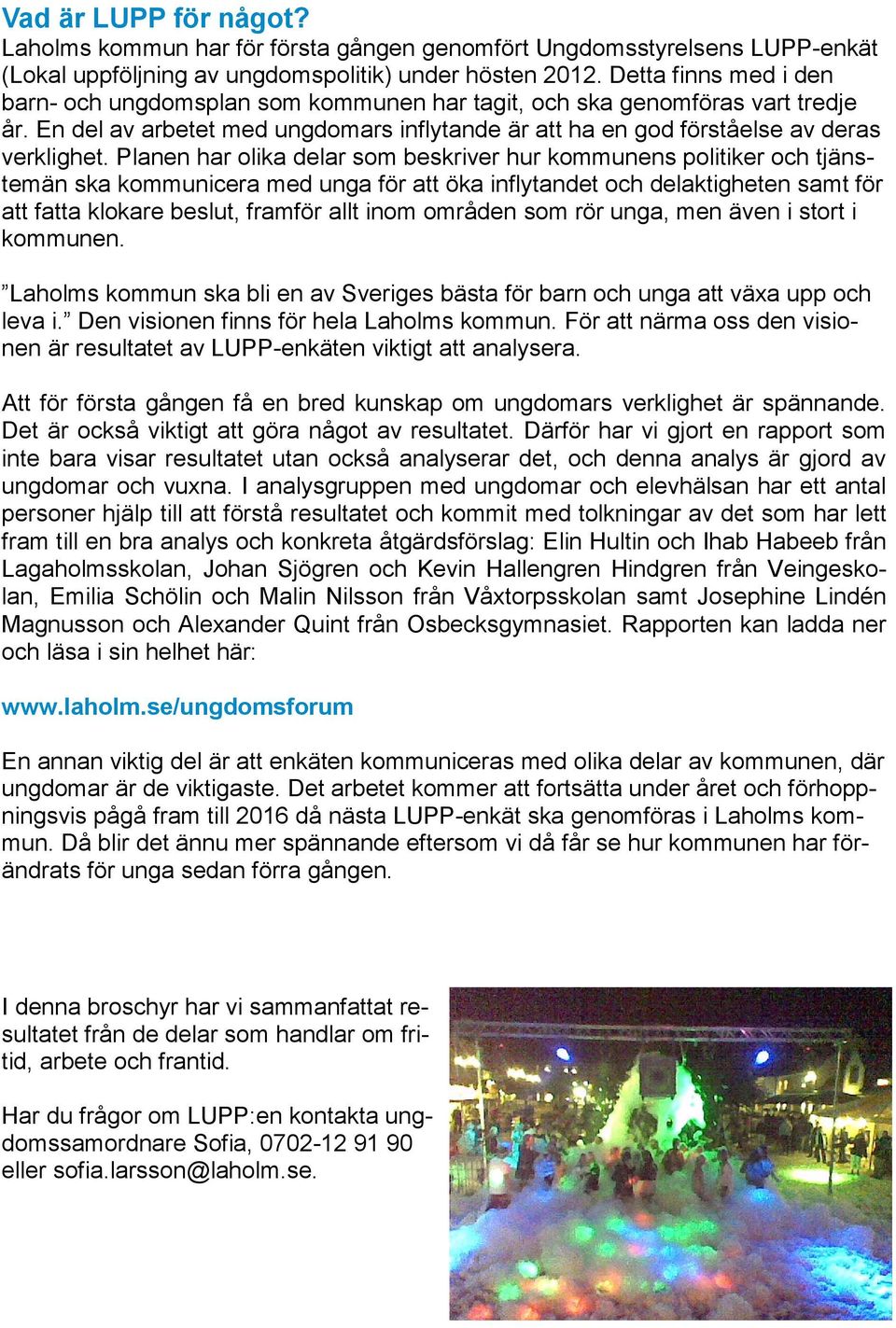 Vad är LUPP för något?
Laholms kommun har för första gången genomfört Ungdomsstyrelsens LUPP-enkät (Lokal uppföljning av ungdomspolitik) under hösten 2012. Detta finns med i den barn- och ungdomsplan som kommunen har tagit, och ska genomföras vart tredje år. En del av arbetet med ungdomars inflytande är att ha en god förståelse av deras verklighet. Planen har olika delar som beskriver hur kommunens politiker och tjänstemän ska kommunicera med unga för att öka inflytandet och delaktigheten samt för att fatta klokare beslut, framför allt inom områden som rör unga, men även i stort i kommunen.

”Laholms kommun ska bli en av Sveriges bästa för barn och unga att växa upp och leva i.” Den visionen finns för hela Laholms kommun. För att närma oss den visionen är resultatet av LUPP-enkäten viktigt att analysera.

Att för första gången få en bred kunskap om ungdomars verklighet är spännande. Det är också viktigt att göra något av resultatet. Därför har vi gjort en rapport som inte bara visar resultatet utan också analyserar det, och denna analys är gjord av ungdomar och vuxna. I analysgruppen med ungdomar och elevhälsan har ett antal personer hjälp till att förstå resultatet och kommit med tolkningar av det som har lett fram till en bra analys och konkreta åtgärdsförslag: Elin Hultin och Ihab Habeeb från Lagaholmsskolan, Johan Sjögren och Kevin Hallengren Hindgren från Veingeskolan, Emilia Schölin och Malin Nilsson från Våxtorpsskolan samt Josephine Lindén Magnusson och Alexander Quint från Osbecksgymnasiet. Rapporten kan ladda ner och läsa i sin helhet här:

www.laholm.se/ungdomsforum

En annan viktig del är att enkäten kommuniceras med olika delar av kommunen, där ungdomar är de viktigaste. Det arbetet kommer att fortsätta under året och förhoppningsvis pågå fram till 2016 då nästa LUPP-enkät ska genomföras i Laholms kommun. Då blir det ännu mer spännande eftersom vi då får se hur kommunen har förändrats för unga sedan förra gången.

I denna broschyr har vi sammanfattat resultatet från de delar som handlar om fritid, arbete och frantid.

Har du frågor om LUPP:en kontakta ungdomssamordnare Sofia, 0702-12 91 90 eller sofia.larsson@laholm.se.